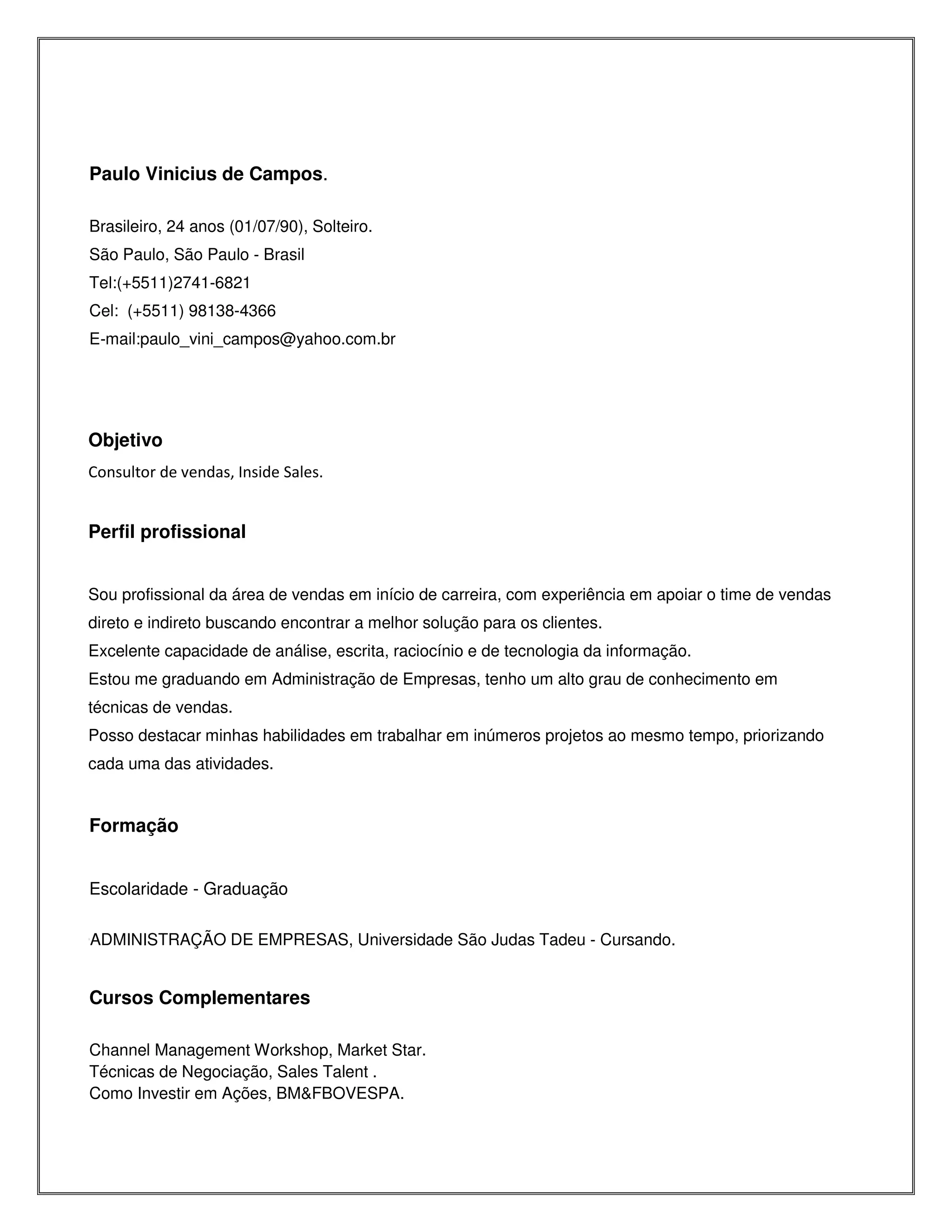 Paulo Vinicius de Campos.

Brasileiro, 24 anos (01/07/90), Solteiro.
São Paulo, São Paulo - Brasil
Tel:(+5511)2741-6821
Cel: (+5511) 98138-4366
E-mail:paulo_vini_campos@yahoo.com.br

Objetivo
Consultor de vendas, Inside Sales.

Perfil profissional

Sou profissional da área de vendas em início de carreira, com experiência em apoiar o time de vendas direto e indireto buscando encontrar a melhor solução para os clientes.
Excelente capacidade de análise, escrita, raciocínio e de tecnologia da informação.
Estou me graduando em Administração de Empresas, tenho um alto grau de conhecimento em técnicas de vendas.
Posso destacar minhas habilidades em trabalhar em inúmeros projetos ao mesmo tempo, priorizando cada uma das atividades.

Formação

Escolaridade - Graduação

ADMINISTRAÇÃO DE EMPRESAS, Universidade São Judas Tadeu - Cursando.

Cursos Complementares

Channel Management Workshop, Market Star.
Técnicas de Negociação, Sales Talent .
Como Investir em Ações, BM&FBOVESPA.